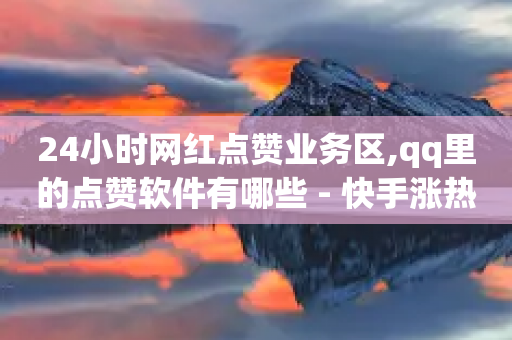 24小时网红点赞业务区,qq里的点赞软件有哪些 - 快手涨热